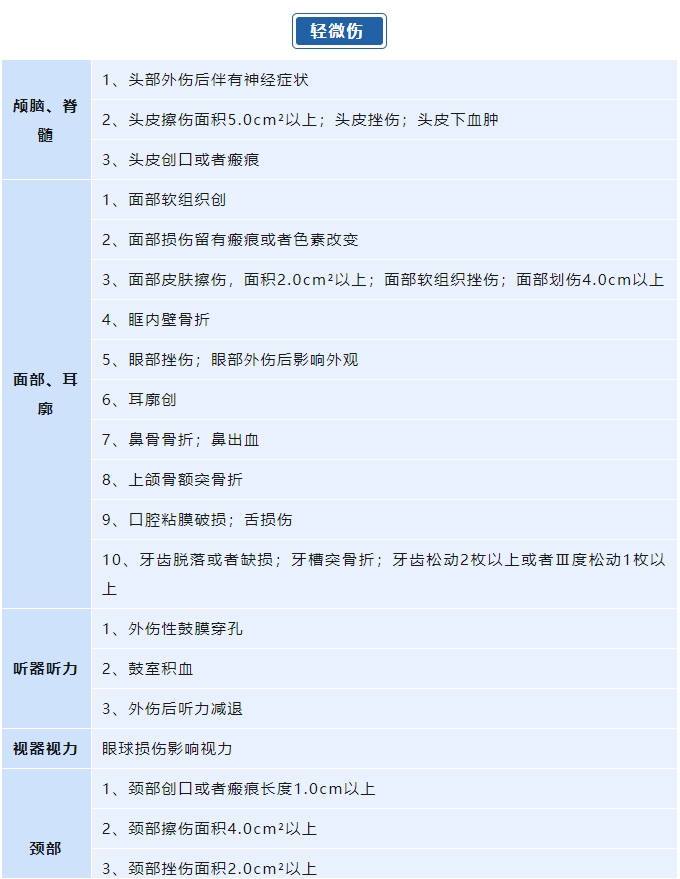 轻微伤

| | |
|---|---|
| 颅脑、脊髓 | 1、头部外伤后伴有神经症状 |
| | 2、头皮擦伤面积5.0cm²以上；头皮挫伤；头皮下血肿 |
| | 3、头皮创口或者瘢痕 |
| 面部、耳廓 | 1、面部软组织创 |
| | 2、面部损伤留有瘢痕或者色素改变 |
| | 3、面部皮肤擦伤，面积2.0cm²以上；面部软组织挫伤；面部划伤4.0cm以上 |
| | 4、眶内壁骨折 |
| | 5、眼部挫伤；眼部外伤后影响外观 |
| | 6、耳廓创 |
| | 7、鼻骨骨折；鼻出血 |
| | 8、上颌骨额突骨折 |
| | 9、口腔粘膜破损；舌损伤 |
| | 10、牙齿脱落或者缺损；牙槽突骨折；牙齿松动2枚以上或者Ⅲ度松动1枚以上 |
| 听器听力 | 1、外伤性鼓膜穿孔 |
| | 2、鼓室积血 |
| | 3、外伤后听力减退 |
| 视器视力 | 眼球损伤影响视力 |
| 颈部 | 1、颈部创口或者瘢痕长度1.0cm以上 |
| | 2、颈部擦伤面积4.0cm²以上 |
| | 3、颈部挫伤面积2.0cm²以上 |